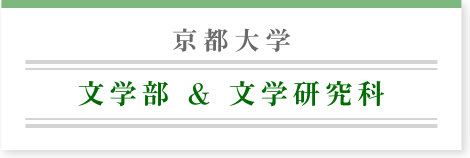 京都大学

文学部 & 文学研究科